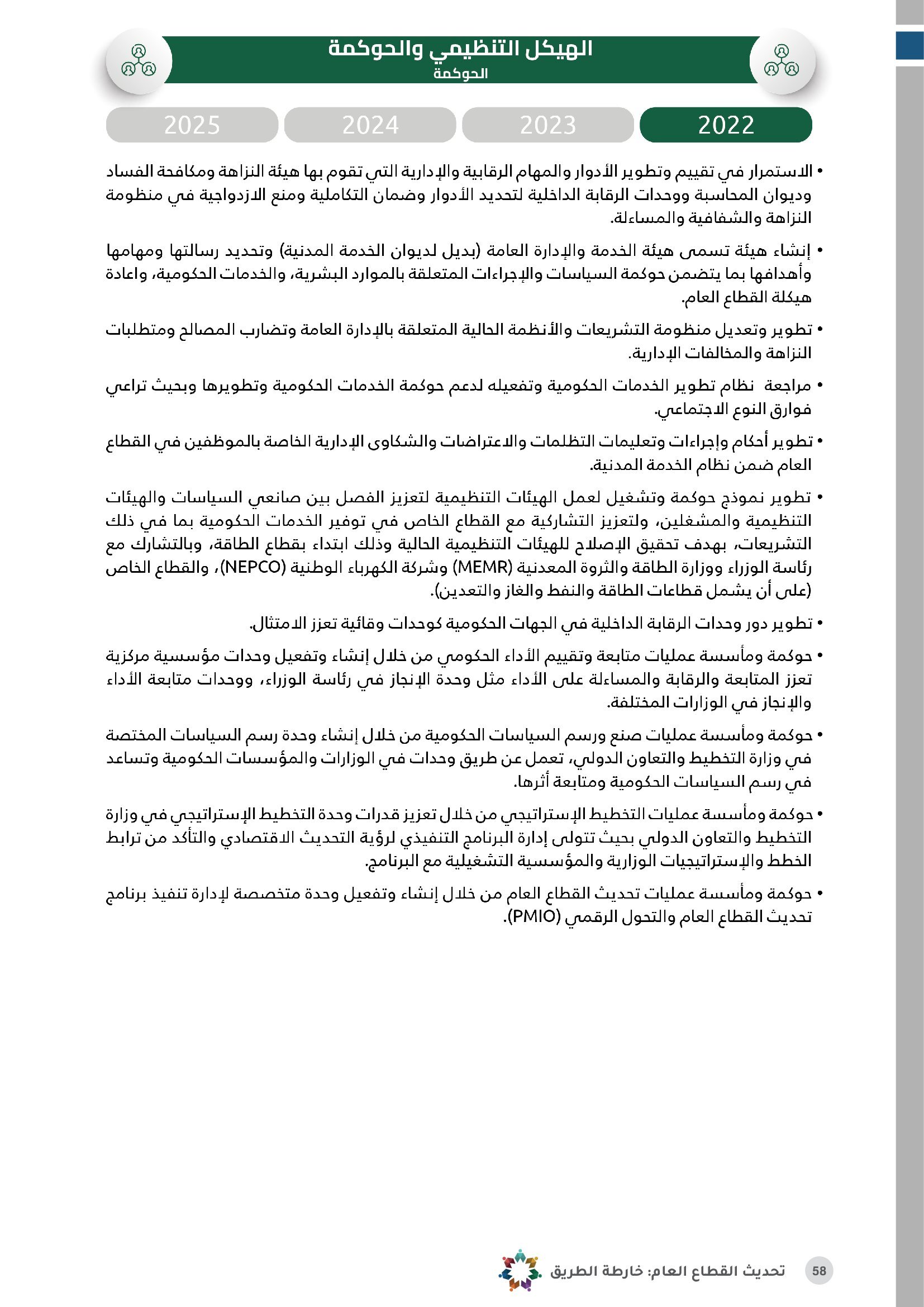 الهيكل التنظيمي والحوكمة
الحوكمة

2022 2023 2024 2025

• الاستمرار في تقييم وتطوير الأدوار والمهام الرقابية والإدارية التي تقوم بها هيئة النزاهة ومكافحة الفساد وديوان المحاسبة ووحدات الرقابة الداخلية لتحديد الأدوار وضمان التكاملية ومنع الازدواجية في منظومة النزاهة والشفافية والمساءلة.

• إنشاء هيئة تسمى هيئة الخدمة والإدارة العامة (بديل لديوان الخدمة المدنية) وتحديد رسالتها ومهامها وأهدافها بما يتضمن حوكمة السياسات والإجراءات المتعلقة بالموارد البشرية، والخدمات الحكومية، واعادة هيكلة القطاع العام.

• تطوير وتعديل منظومة التشريعات والأنظمة الحالية المتعلقة بالإدارة العامة وتضارب المصالح ومتطلبات النزاهة والمخالفات الإدارية.

• مراجعة نظام تطوير الخدمات الحكومية وتفعيله لدعم حوكمة الخدمات الحكومية وتطويرها وبحيث تراعي فوارق النوع الاجتماعي.

• تطوير أحكام وإجراءات وتعليمات التظلمات والاعتراضات والشكاوى الإدارية الخاصة بالموظفين في القطاع العام ضمن نظام الخدمة المدنية.

• تطوير نموذج حوكمة وتشغيل لعمل الهيئات التنظيمية لتعزيز الفصل بين صانعي السياسات والهيئات التنظيمية والمشغلين، ولتعزيز التشاركية مع القطاع الخاص في توفير الخدمات الحكومية بما في ذلك التشريعات، بهدف تحقيق الإصلاح للهيئات التنظيمية الحالية وذلك ابتداء بقطاع الطاقة، وبالتشارك مع رئاسة الوزراء ووزارة الطاقة والثروة المعدنية (MEMR) وشركة الكهرباء الوطنية (NEPCO)، والقطاع الخاص (على أن يشمل قطاعات الطاقة والنفط والغاز والتعدين).

• تطوير دور وحدات الرقابة الداخلية في الجهات الحكومية كوحدات وقائية تعزز الامتثال.

• حوكمة ومأسسة عمليات متابعة وتقييم الأداء الحكومي من خلال إنشاء وتفعيل وحدات مؤسسية مركزية تعزز المتابعة والرقابة والمساءلة على الأداء مثل وحدة الإنجاز في رئاسة الوزراء، ووحدات متابعة الأداء والإنجاز في الوزارات المختلفة.

• حوكمة ومأسسة عمليات صنع ورسم السياسات الحكومية من خلال إنشاء وحدة رسم السياسات المختصة في وزارة التخطيط والتعاون الدولي، تعمل عن طريق وحدات في الوزارات والمؤسسات الحكومية وتساعد في رسم السياسات الحكومية ومتابعة أثرها.

• حوكمة ومأسسة عمليات التخطيط الإستراتيجي من خلال تعزيز قدرات وحدة التخطيط الإستراتيجي في وزارة التخطيط والتعاون الدولي بحيث تتولى إدارة البرنامج التنفيذي لرؤية التحديث الاقتصادي والتأكد من ترابط الخطط والإستراتيجيات الوزارية والمؤسسية التشغيلية مع البرنامج.

• حوكمة ومأسسة عمليات تحديث القطاع العام من خلال إنشاء وتفعيل وحدة متخصصة لإدارة تنفيذ برنامج تحديث القطاع العام والتحول الرقمي (PMIO).

58 تحديث القطاع العام: خارطة الطريق